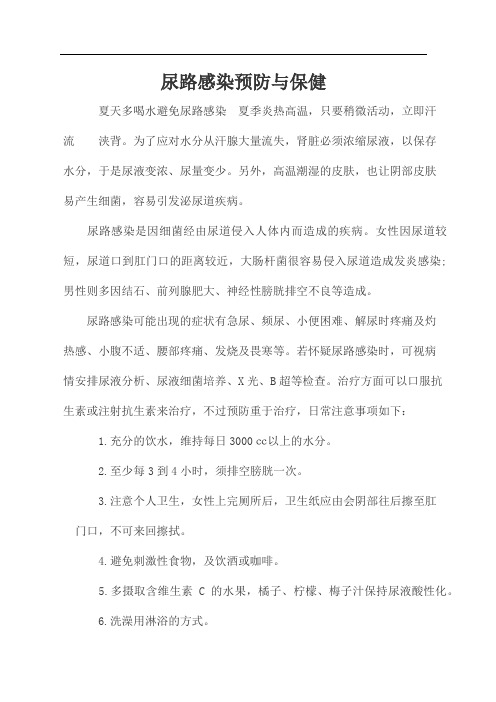 尿路感染预防与保健

夏天多喝水避免尿路感染　夏季炎热高温，只要稍微活动，立即汗流　浃背。为了应对水分从汗腺大量流失，肾脏必须浓缩尿液，以保存水分，于是尿液变浓、尿量变少。另外，高温潮湿的皮肤，也让阴部皮肤易产生细菌，容易引发泌尿道疾病。

尿路感染是因细菌经由尿道侵入人体内而造成的疾病。女性因尿道较短，尿道口到肛门口的距离较近，大肠杆菌很容易侵入尿道造成发炎感染；男性则多因结石、前列腺肥大、神经性膀胱排空不良等造成。

尿路感染可能出现的症状有急尿、频尿、小便困难、解尿时疼痛及灼热感、小腹不适、腰部疼痛、发烧及畏寒等。若怀疑尿路感染时，可视病情安排尿液分析、尿液细菌培养、X 光、B 超等检查。治疗方面可以口服抗生素或注射抗生素来治疗，不过预防重于治疗，日常注意事项如下：

1.充分的饮水，维持每日 3000 cc以上的水分。

2.至少每 3 到 4 小时，须排空膀胱一次。

3.注意个人卫生，女性上完厕所后，卫生纸应由会阴部往后擦至肛门口，不可来回擦拭。

4.避免刺激性食物，及饮酒或咖啡。

5.多摄取含维生素 C 的水果，橘子、柠檬、梅子汁保持尿液酸性化。

6.洗澡用淋浴的方式。